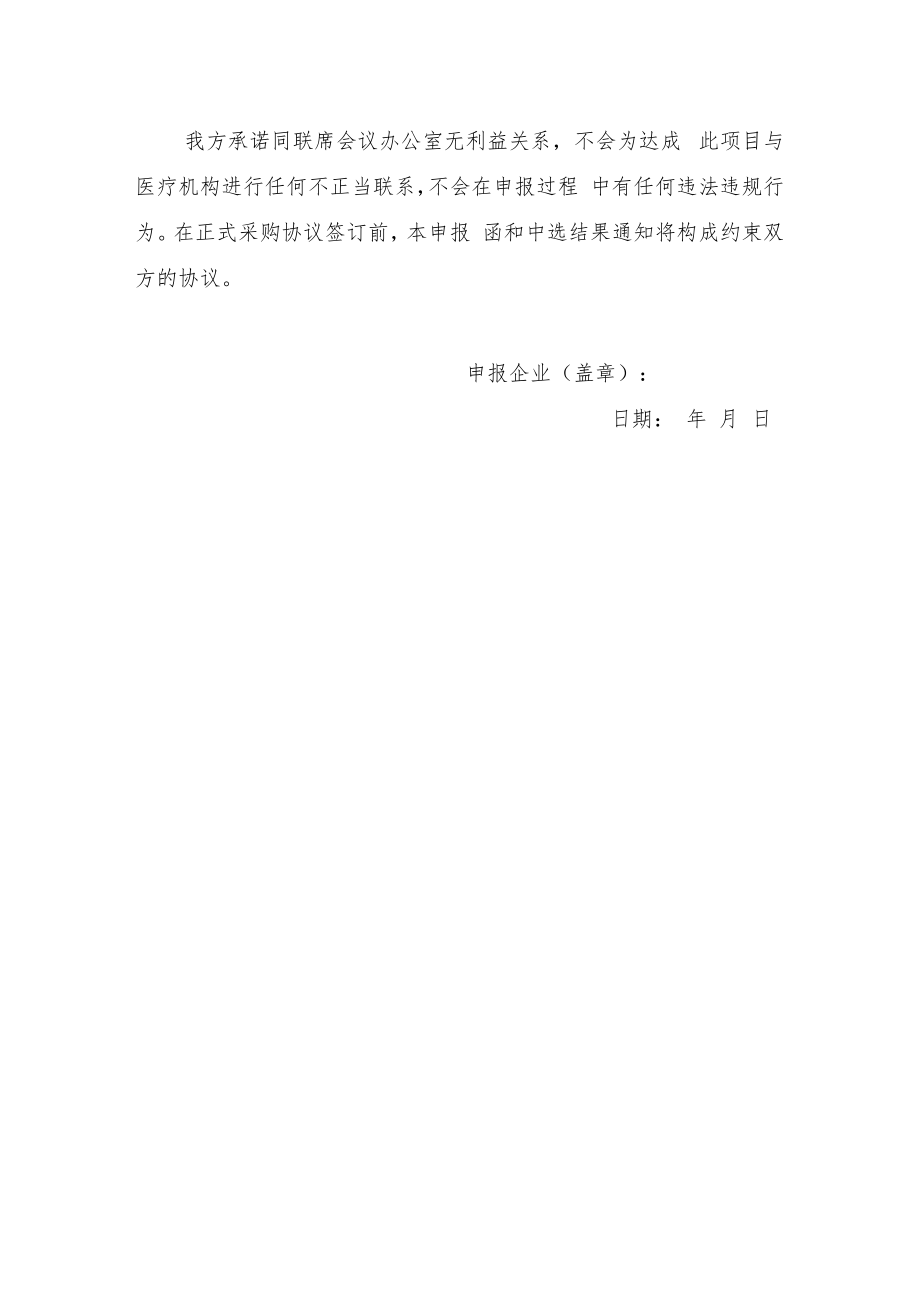 我方承诺同联席会议办公室无利益关系，不会为达成 此项目与医疗机构进行任何不正当联系，不会在申报过程 中有任何违法违规行为。在正式采购协议签订前，本申报 函和中选结果通知将构成约束双方的协议。

申报企业（盖章）：

日期： 年 月 日